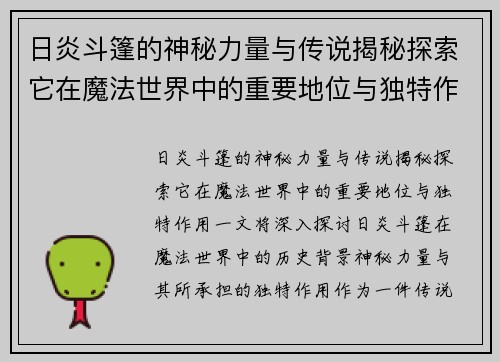 日炎斗篷的神秘力量与传说揭秘探索它在魔法世界中的重要地位与独特作

日炎斗篷的神秘力量与传说揭秘探索它在魔法世界中的重要地位与独特作用一文将深入探讨日炎斗篷在魔法世界中的历史背景神秘力量与其所承担的独特作用作为一件传说